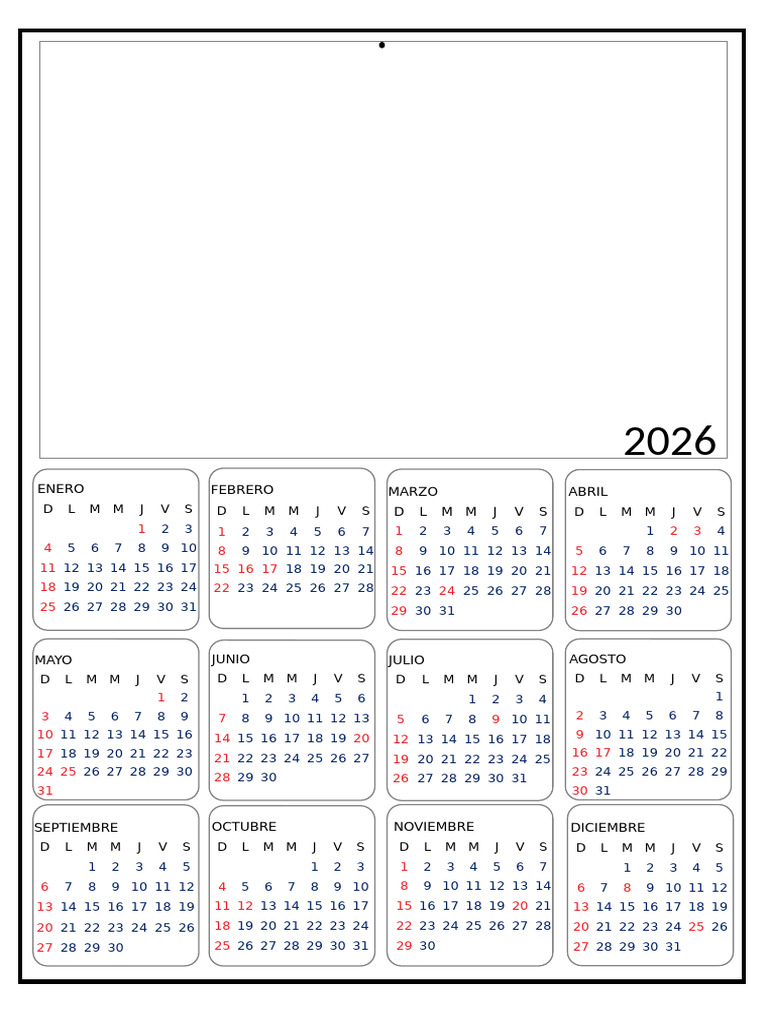 2026

ENERO

| D | L | M | M | J | V | S |
|---|---|---|---|---|---|---|
| | | | | 1 | 2 | 3 |
| 4 | 5 | 6 | 7 | 8 | 9 | 10 |
| 11 | 12 | 13 | 14 | 15 | 16 | 17 |
| 18 | 19 | 20 | 21 | 22 | 23 | 24 |
| 25 | 26 | 27 | 28 | 29 | 30 | 31 |

FEBRERO

| D | L | M | M | J | V | S |
|---|---|---|---|---|---|---|
| 1 | 2 | 3 | 4 | 5 | 6 | 7 |
| 8 | 9 | 10 | 11 | 12 | 13 | 14 |
| 15 | 16 | 17 | 18 | 19 | 20 | 21 |
| 22 | 23 | 24 | 25 | 26 | 27 | 28 |

MARZO

| D | L | M | M | J | V | S |
|---|---|---|---|---|---|---|
| 1 | 2 | 3 | 4 | 5 | 6 | 7 |
| 8 | 9 | 10 | 11 | 12 | 13 | 14 |
| 15 | 16 | 17 | 18 | 19 | 20 | 21 |
| 22 | 23 | 24 | 25 | 26 | 27 | 28 |
| 29 | 30 | 31 | | | | |

ABRIL

| D | L | M | M | J | V | S |
|---|---|---|---|---|---|---|
| | | | 1 | 2 | 3 | 4 |
| 5 | 6 | 7 | 8 | 9 | 10 | 11 |
| 12 | 13 | 14 | 15 | 16 | 17 | 18 |
| 19 | 20 | 21 | 22 | 23 | 24 | 25 |
| 26 | 27 | 28 | 29 | 30 | | |

MAYO

| D | L | M | M | J | V | S |
|---|---|---|---|---|---|---|
| | | | | | 1 | 2 |
| 3 | 4 | 5 | 6 | 7 | 8 | 9 |
| 10 | 11 | 12 | 13 | 14 | 15 | 16 |
| 17 | 18 | 19 | 20 | 21 | 22 | 23 |
| 24 | 25 | 26 | 27 | 28 | 29 | 30 |
| 31 | | | | | | |

JUNIO

| D | L | M | M | J | V | S |
|---|---|---|---|---|---|---|
| | 1 | 2 | 3 | 4 | 5 | 6 |
| 7 | 8 | 9 | 10 | 11 | 12 | 13 |
| 14 | 15 | 16 | 17 | 18 | 19 | 20 |
| 21 | 22 | 23 | 24 | 25 | 26 | 27 |
| 28 | 29 | 30 | | | | |

JULIO

| D | L | M | M | J | V | S |
|---|---|---|---|---|---|---|
| | | | 1 | 2 | 3 | 4 |
| 5 | 6 | 7 | 8 | 9 | 10 | 11 |
| 12 | 13 | 14 | 15 | 16 | 17 | 18 |
| 19 | 20 | 21 | 22 | 23 | 24 | 25 |
| 26 | 27 | 28 | 29 | 30 | 31 | |

AGOSTO

| D | L | M | M | J | V | S |
|---|---|---|---|---|---|---|
| | | | | | | 1 |
| 2 | 3 | 4 | 5 | 6 | 7 | 8 |
| 9 | 10 | 11 | 12 | 13 | 14 | 15 |
| 16 | 17 | 18 | 19 | 20 | 21 | 22 |
| 23 | 24 | 25 | 26 | 27 | 28 | 29 |
| 30 | 31 | | | | | |

SEPTIEMBRE

| D | L | M | M | J | V | S |
|---|---|---|---|---|---|---|
| | | 1 | 2 | 3 | 4 | 5 |
| 6 | 7 | 8 | 9 | 10 | 11 | 12 |
| 13 | 14 | 15 | 16 | 17 | 18 | 19 |
| 20 | 21 | 22 | 23 | 24 | 25 | 26 |
| 27 | 28 | 29 | 30 | | | |

OCTUBRE

| D | L | M | M | J | V | S |
|---|---|---|---|---|---|---|
| | | | | 1 | 2 | 3 |
| 4 | 5 | 6 | 7 | 8 | 9 | 10 |
| 11 | 12 | 13 | 14 | 15 | 16 | 17 |
| 18 | 19 | 20 | 21 | 22 | 23 | 24 |
| 25 | 26 | 27 | 28 | 29 | 30 | 31 |

NOVIEMBRE

| D | L | M | M | J | V | S |
|---|---|---|---|---|---|---|
| 1 | 2 | 3 | 4 | 5 | 6 | 7 |
| 8 | 9 | 10 | 11 | 12 | 13 | 14 |
| 15 | 16 | 17 | 18 | 19 | 20 | 21 |
| 22 | 23 | 24 | 25 | 26 | 27 | 28 |
| 29 | 30 | | | | | |

DICIEMBRE

| D | L | M | M | J | V | S |
|---|---|---|---|---|---|---|
| | | 1 | 2 | 3 | 4 | 5 |
| 6 | 7 | 8 | 9 | 10 | 11 | 12 |
| 13 | 14 | 15 | 16 | 17 | 18 | 19 |
| 20 | 21 | 22 | 23 | 24 | 25 | 26 |
| 27 | 28 | 29 | 30 | 31 | | |